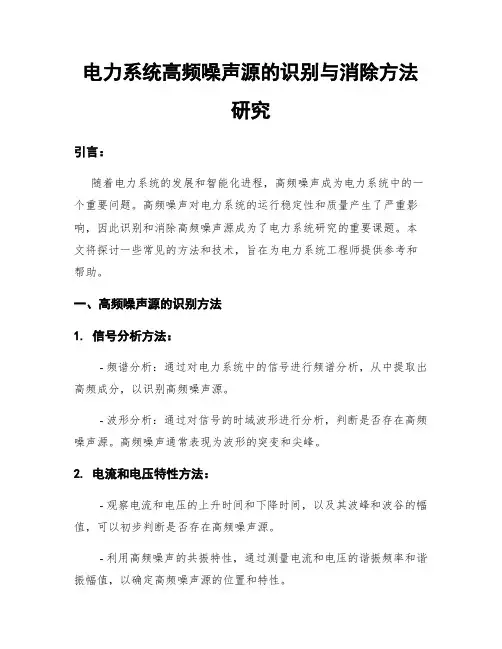 电力系统高频噪声源的识别与消除方法研究

引言：

随着电力系统的发展和智能化进程，高频噪声成为电力系统中的一个重要问题。高频噪声对电力系统的运行稳定性和质量产生了严重影响，因此识别和消除高频噪声源成为了电力系统研究的重要课题。本文将探讨一些常见的方法和技术，旨在为电力系统工程师提供参考和帮助。

一、高频噪声源的识别方法

1. 信号分析方法：

- 频谱分析：通过对电力系统中的信号进行频谱分析，从中提取出高频成分，以识别高频噪声源。

- 波形分析：通过对信号的时域波形进行分析，判断是否存在高频噪声源。高频噪声通常表现为波形的突变和尖峰。

2. 电流和电压特性方法：

- 观察电流和电压的上升时间和下降时间，以及其波峰和波谷的幅值，可以初步判断是否存在高频噪声源。

- 利用高频噪声的共振特性，通过测量电流和电压的谐振频率和谐振幅值，以确定高频噪声源的位置和特性。